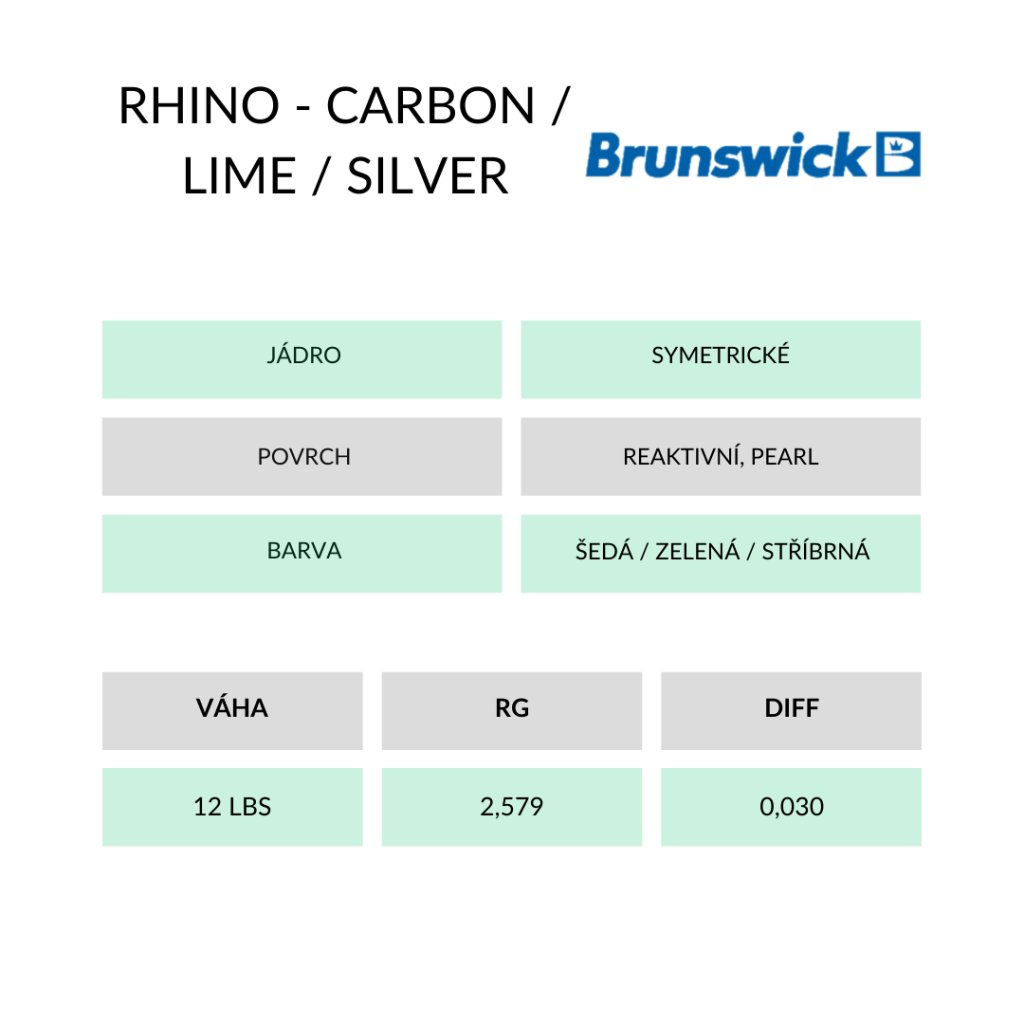 RHINO - CARBON / LIME / SILVER

Brunswick

| JÁDRO | SYMETRICKÉ |
|---|---|
| POVRCH | REAKTIVNÍ, PEARL |
| BARVA | ŠEDÁ / ZELENÁ / STŘÍBRNÁ |

| VÁHA | RG | DIFF |
|---|---|---|
| 12 LBS | 2,579 | 0,030 |